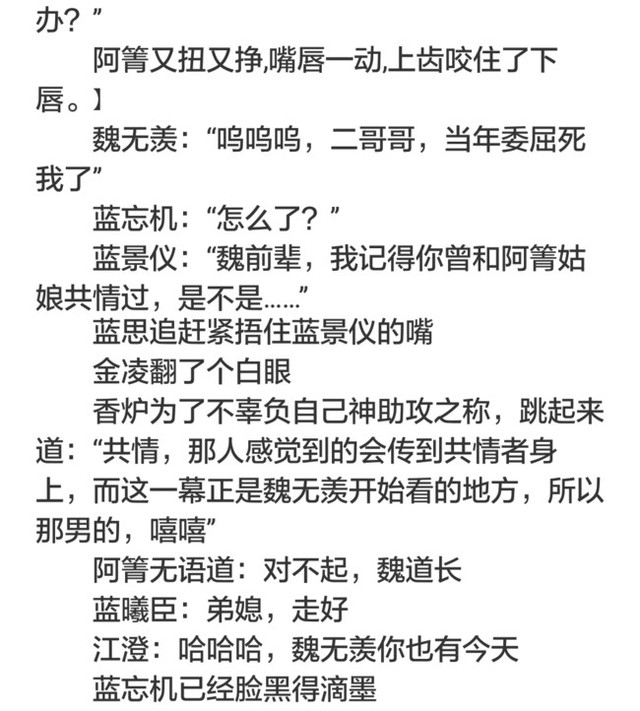 办？”

阿箐又扭又挣,嘴唇一动,上齿咬住了下唇。】

魏无羡：“呜呜呜，二哥哥，当年委屈死我了”

蓝忘机：“怎么了？”

蓝景仪：“魏前辈，我记得你曾和阿箐姑娘共情过，是不是……”

蓝思追赶紧捂住蓝景仪的嘴

金凌翻了个白眼

香炉为了不辜负自己神助攻之称，跳起来道：“共情，那人感觉到的会传到共情者身上，而这一幕正是魏无羡开始看的地方，所以那男的，嘻嘻”

阿箐无语道：对不起，魏道长

蓝曦臣：弟媳，走好

江澄：哈哈哈，魏无羡你也有今天

蓝忘机已经脸黑得滴墨